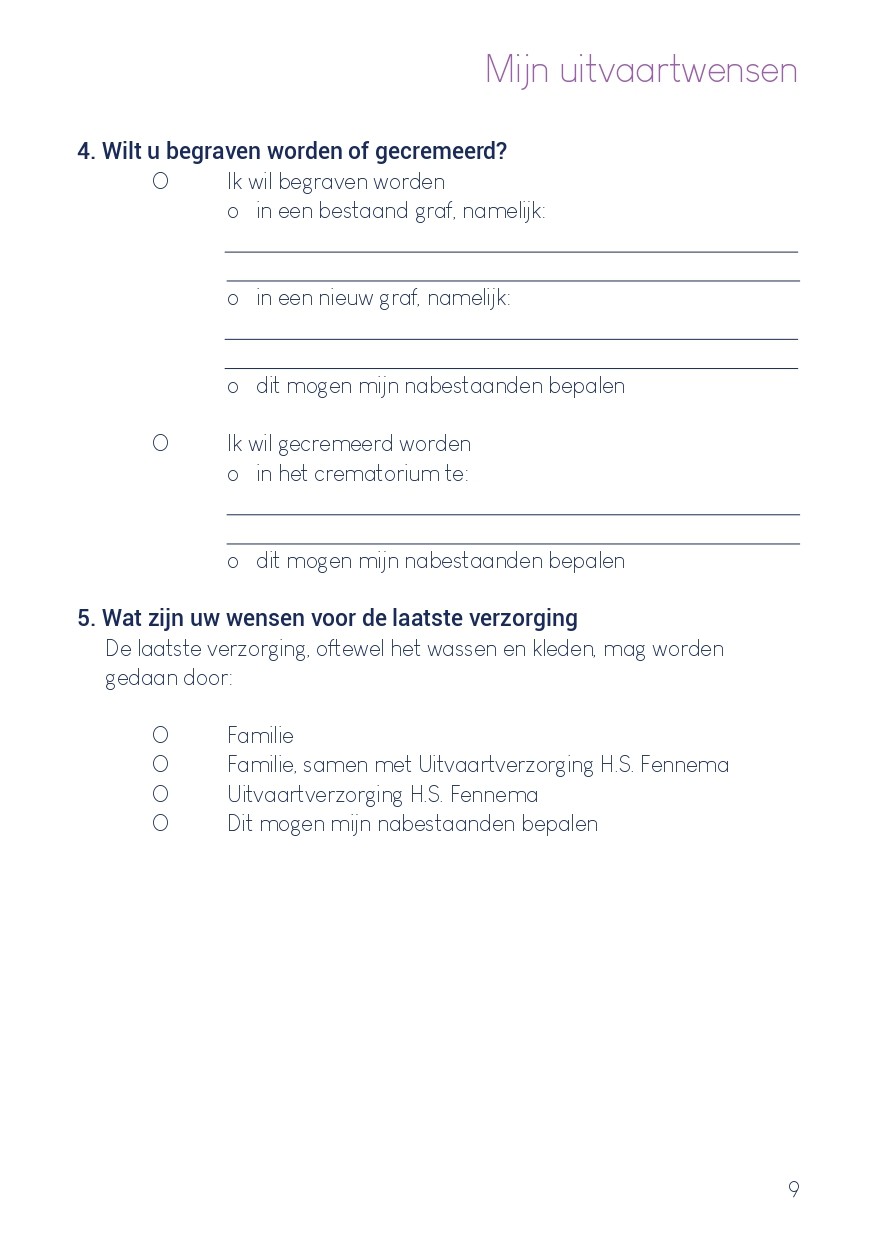 Mijn uitvaartwensen

4. Wilt u begraven worden of gecremeerd?

O Ik wil begraven worden

o in een bestaand graf, namelijk:

o in een nieuw graf, namelijk:

o dit mogen mijn nabestaanden bepalen

O Ik wil gecremeerd worden

o in het crematorium te:

o dit mogen mijn nabestaanden bepalen

5. Wat zijn uw wensen voor de laatste verzorging

De laatste verzorging, oftewel het wassen en kleden, mag worden gedaan door:

O Familie
O Familie, samen met Uitvaartverzorging H.S. Fennema
O Uitvaartverzorging H.S. Fennema
O Dit mogen mijn nabestaanden bepalen

9